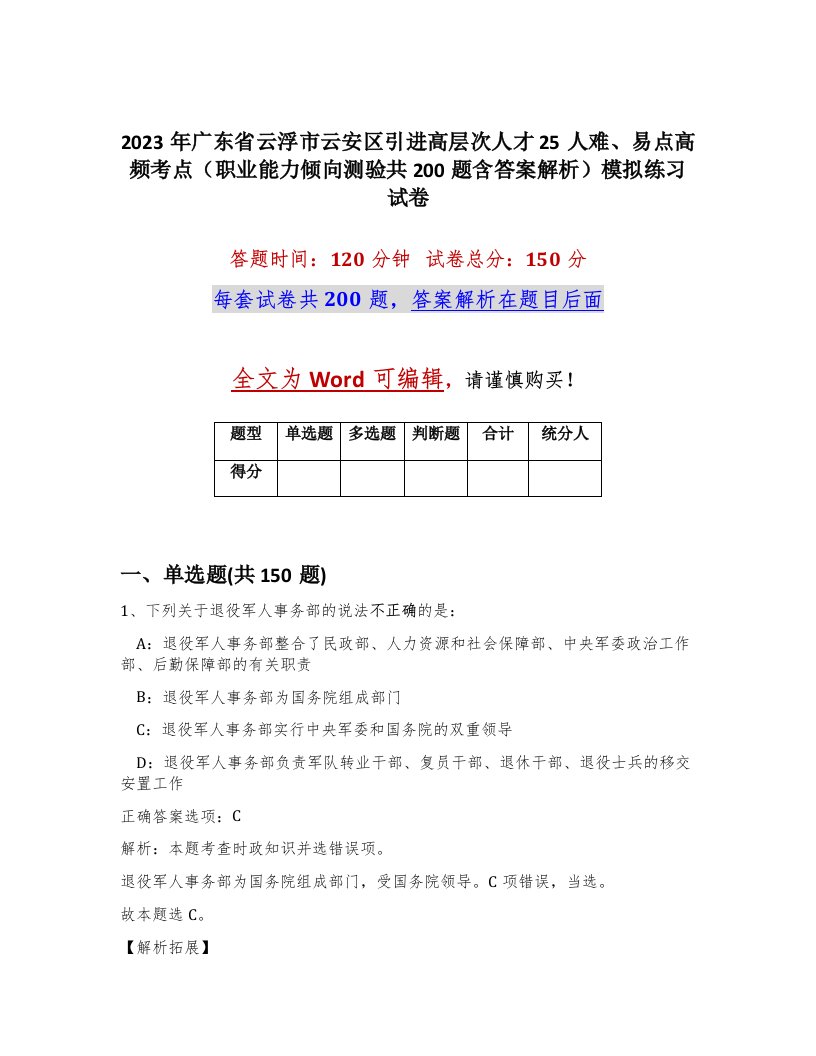 2023 年广东省云浮市云安区引进高层次人才 25 人难、易点高频考点（职业能力倾向测验共 200 题含答案解析）模拟练习试卷

答题时间：120 分钟　试卷总分：150 分

每套试卷共 200 题，答案解析在题目后面

全文为 Word 可编辑，请谨慎购买！

| 题型 | 单选题 | 多选题 | 判断题 | 合计 | 统分人 |
|---|---|---|---|---|---|
| 得分 | | | | | |

一、单选题(共 150 题)

1、下列关于退役军人事务部的说法不正确的是：

A：退役军人事务部整合了民政部、人力资源和社会保障部、中央军委政治工作部、后勤保障部的有关职责

B：退役军人事务部为国务院组成部门

C：退役军人事务部实行中央军委和国务院的双重领导

D：退役军人事务部负责军队转业干部、复员干部、退休干部、退役士兵的移交安置工作

正确答案选项：C

解析：本题考查时政知识并选错误项。

退役军人事务部为国务院组成部门，受国务院领导。C 项错误，当选。

故本题选 C。

【解析拓展】